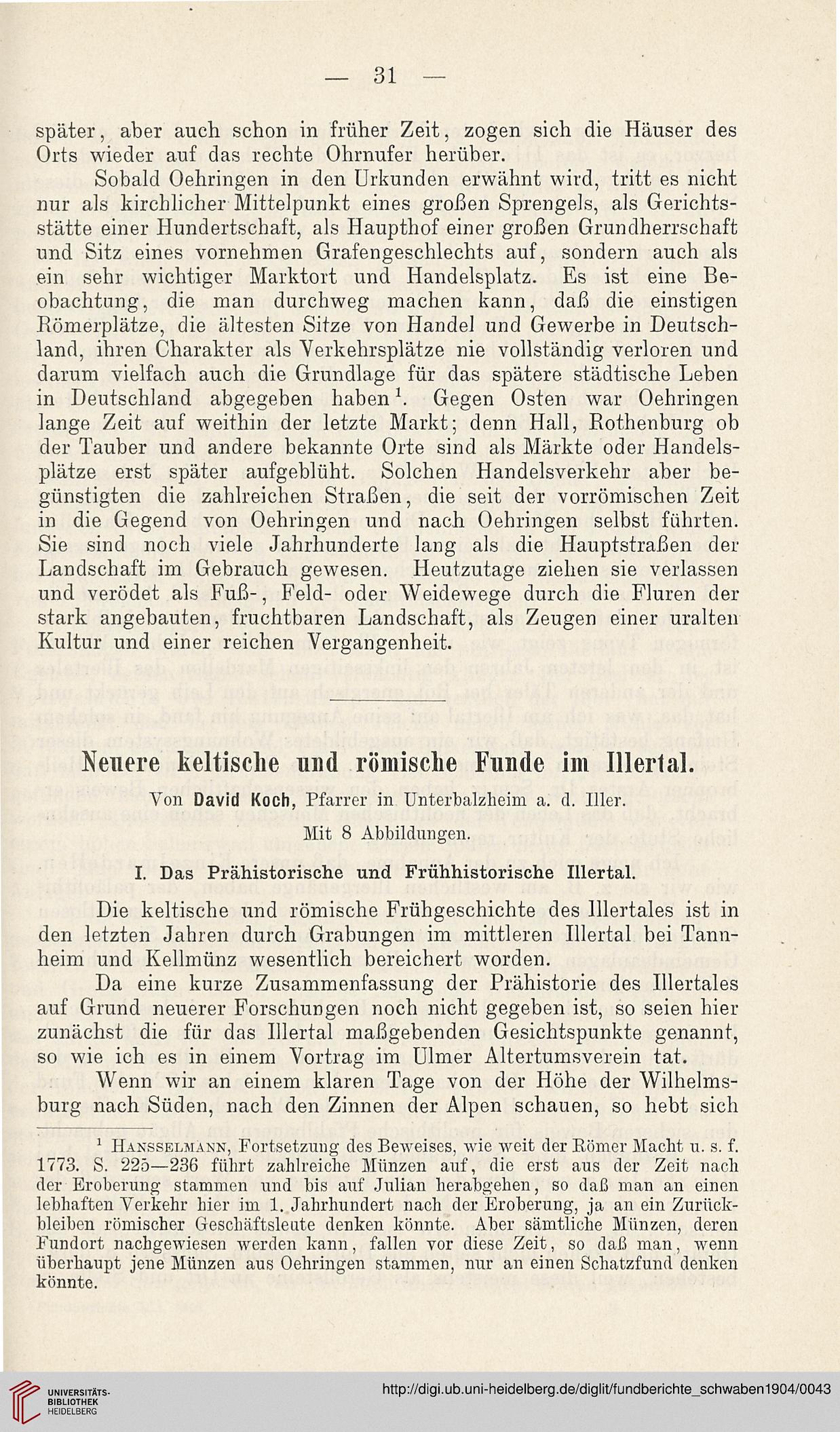 — 31 —

später, aber auch schon in früher Zeit, zogen sich die Häuser des Orts wieder auf das rechte Ohrnufer herüber.

Sobald Oehringen in den Urkunden erwähnt wird, tritt es nicht nur als kirchlicher Mittelpunkt eines großen Sprengels, als Gerichtsstätte einer Hundertschaft, als Haupthof einer großen Grundherrschaft und Sitz eines vornehmen Grafengeschlechts auf, sondern auch als ein sehr wichtiger Marktort und Handelsplatz. Es ist eine Beobachtung, die man durchweg machen kann, daß die einstigen Römerplätze, die ältesten Sitze von Handel und Gewerbe in Deutschland, ihren Charakter als Verkehrsplätze nie vollständig verloren und darum vielfach auch die Grundlage für das spätere städtische Leben in Deutschland abgegeben haben$^1$. Gegen Osten war Oehringen lange Zeit auf weithin der letzte Markt; denn Hall, Rothenburg ob der Tauber und andere bekannte Orte sind als Märkte oder Handelsplätze erst später aufgeblüht. Solchen Handelsverkehr aber begünstigten die zahlreichen Straßen, die seit der vorrömischen Zeit in die Gegend von Oehringen und nach Oehringen selbst führten. Sie sind noch viele Jahrhunderte lang als die Hauptstraßen der Landschaft im Gebrauch gewesen. Heutzutage ziehen sie verlassen und verödet als Fuß-, Feld- oder Weidewege durch die Fluren der stark angebauten, fruchtbaren Landschaft, als Zeugen einer uralten Kultur und einer reichen Vergangenheit.

Neuere keltische und römische Funde im Illertal.

Von David Koch, Pfarrer in Unterbalzheim a. d. Iller.

Mit 8 Abbildungen.

I. Das Prähistorische und Frühhistorische Illertal.

Die keltische und römische Frühgeschichte des Illertales ist in den letzten Jahren durch Grabungen im mittleren Illertal bei Tannheim und Kellmünz wesentlich bereichert worden.

Da eine kurze Zusammenfassung der Prähistorie des Illertales auf Grund neuerer Forschungen noch nicht gegeben ist, so seien hier zunächst die für das Illertal maßgebenden Gesichtspunkte genannt, so wie ich es in einem Vortrag im Ulmer Altertumsverein tat.

Wenn wir an einem klaren Tage von der Höhe der Wilhelmsburg nach Süden, nach den Zinnen der Alpen schauen, so hebt sich

$^1$ Hansselmann, Fortsetzung des Beweises, wie weit der Römer Macht u. s. f. 1773. S. 225—236 führt zahlreiche Münzen auf, die erst aus der Zeit nach der Eroberung stammen und bis auf Julian herabgehen, so daß man an einen lebhaften Verkehr hier im 1. Jahrhundert nach der Eroberung, ja an ein Zurückbleiben römischer Geschäftsleute denken könnte. Aber sämtliche Münzen, deren Fundort nachgewiesen werden kann, fallen vor diese Zeit, so daß man, wenn überhaupt jene Münzen aus Oehringen stammen, nur an einen Schatzfund denken könnte.

UNIVERSITÄTS-BIBLIOTHEK HEIDELBERG

http://digi.ub.uni-heidelberg.de/diglit/fundberichte_schwaben1904/0043